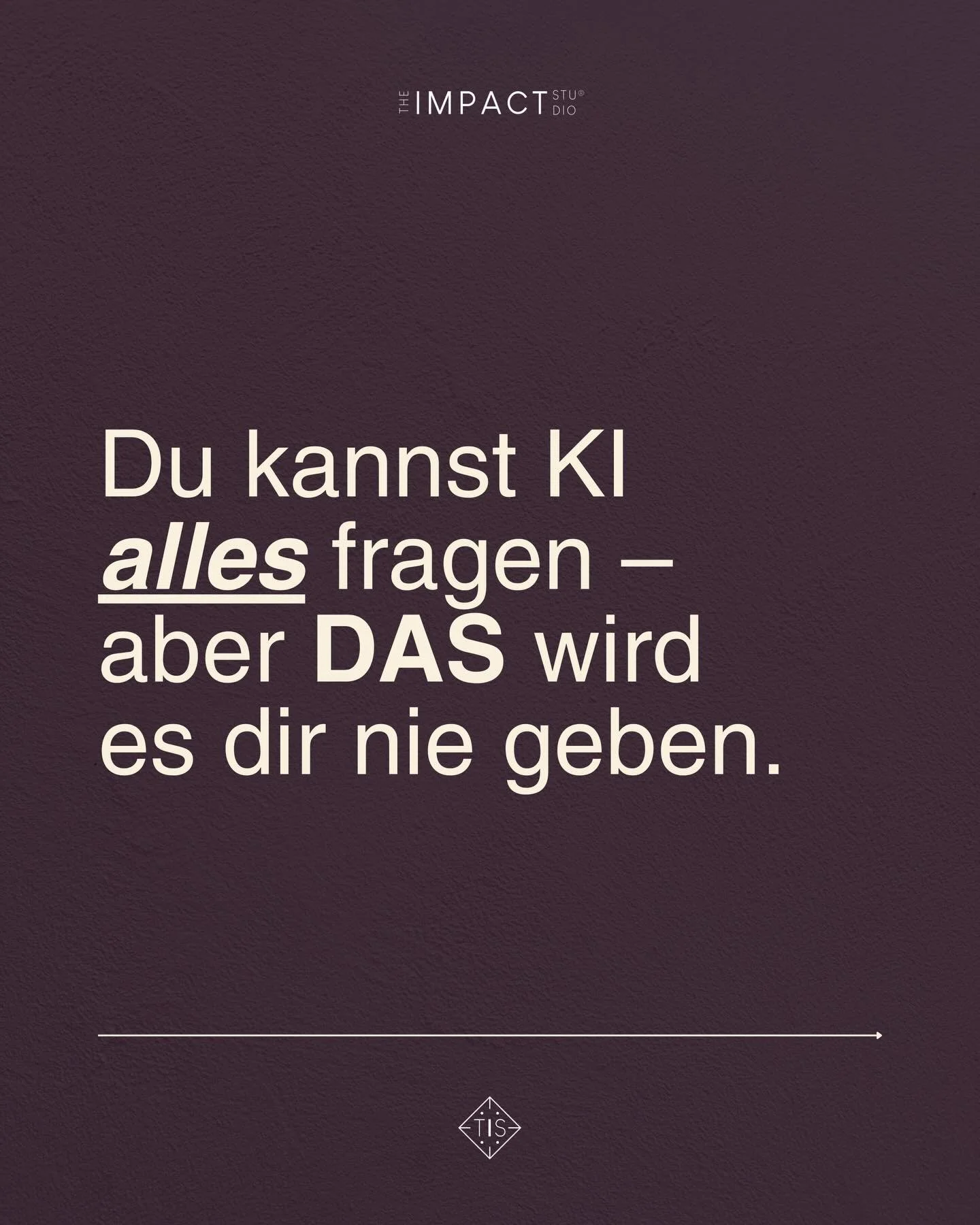 THE IMPACT STUDIO®

Du kannst KI alles fragen – aber DAS wird es dir nie geben.

TIS